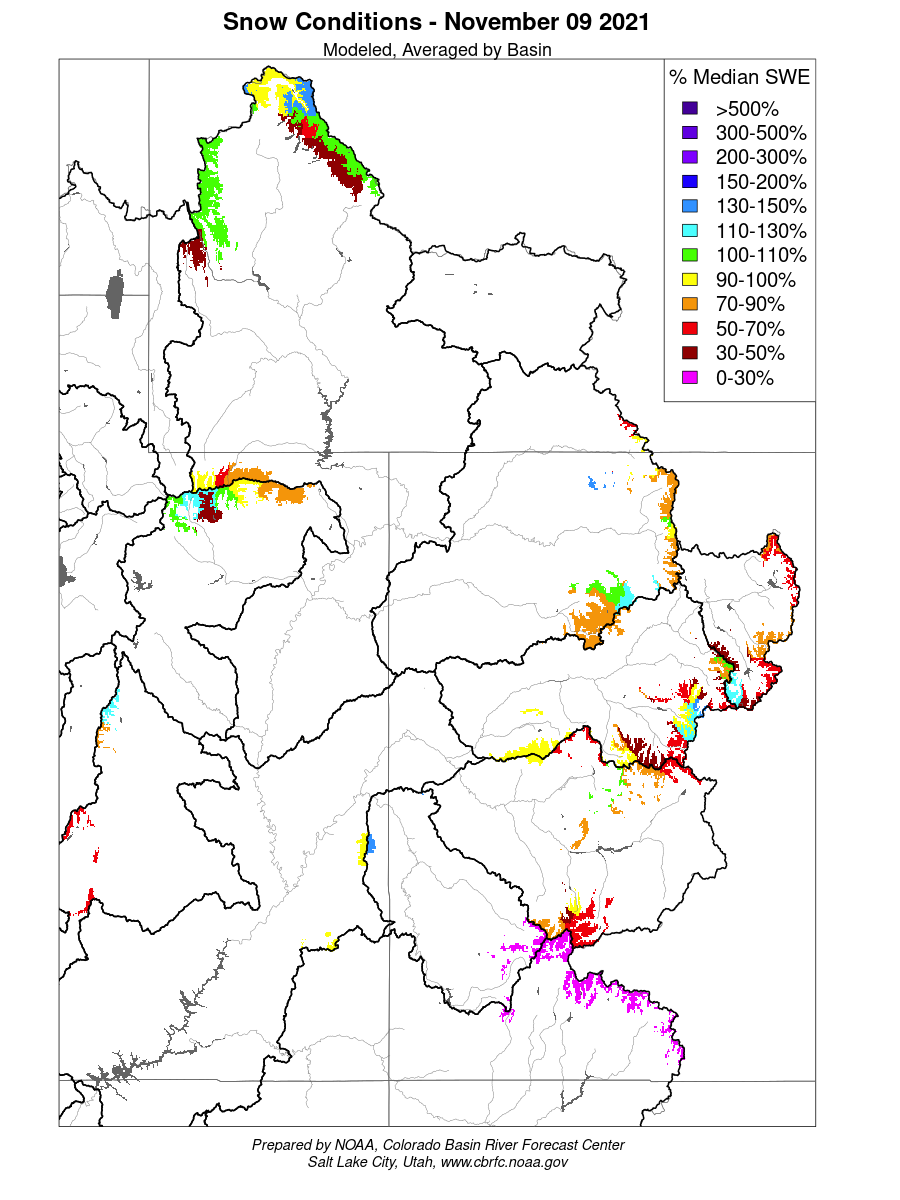 Snow Conditions - November 09 2021
Modeled, Averaged by Basin

% Median SWE
>500%
300-500%
200-300%
150-200%
130-150%
110-130%
100-110%
90-100%
70-90%
50-70%
30-50%
0-30%

Prepared by NOAA, Colorado Basin River Forecast Center
Salt Lake City, Utah, www.cbrfc.noaa.gov